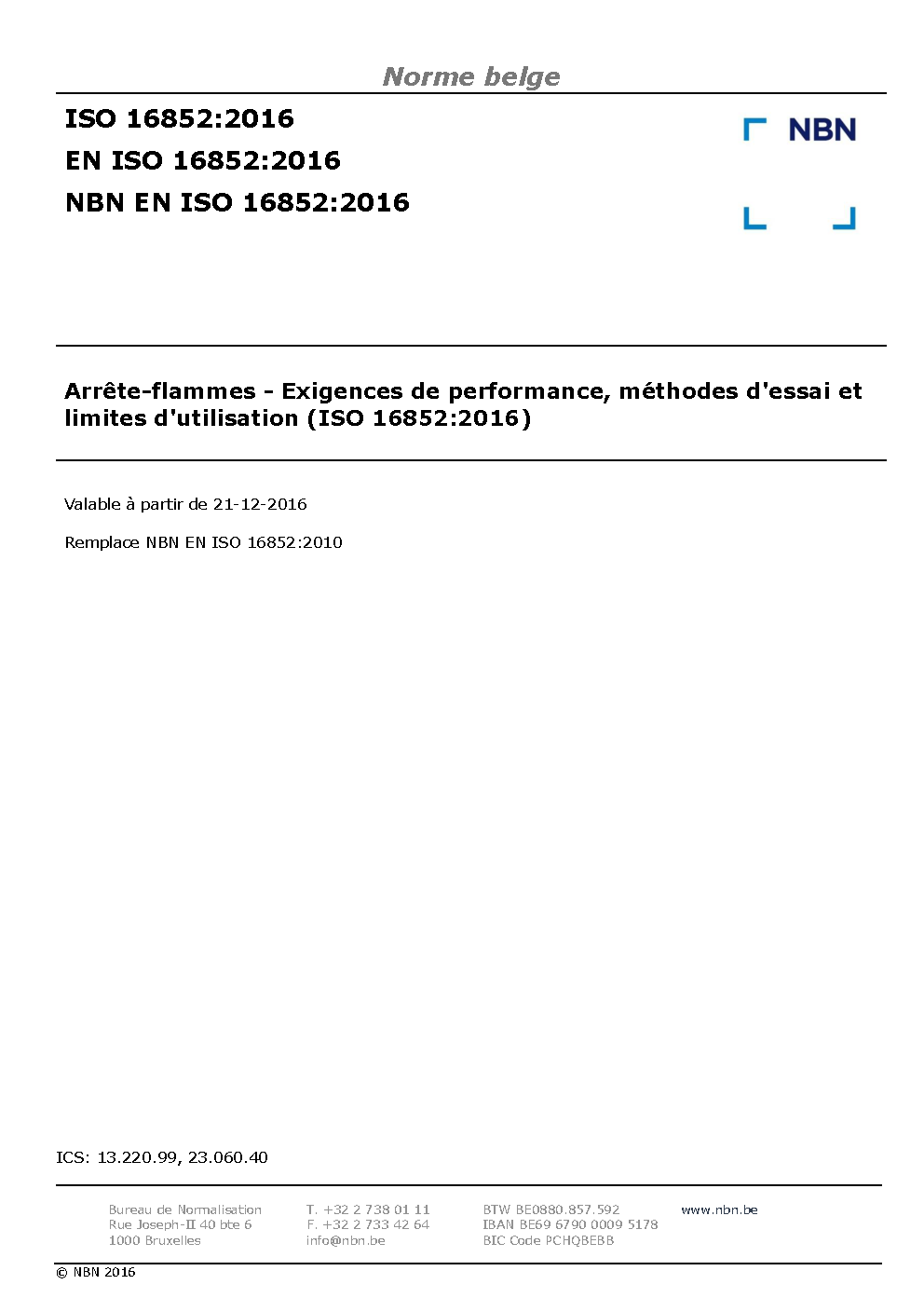 Norme belge

ISO 16852:2016
EN ISO 16852:2016
NBN EN ISO 16852:2016

NBN

Arrête-flammes - Exigences de performance, méthodes d'essai et limites d'utilisation (ISO 16852:2016)

Valable à partir de 21-12-2016

Remplace NBN EN ISO 16852:2010

ICS: 13.220.99, 23.060.40

Bureau de Normalisation
Rue Joseph-II 40 bte 6
1000 Bruxelles

T. +32 2 738 01 11
F. +32 2 733 42 64
info@nbn.be

BTW BE0880.857.592
IBAN BE69 6790 0009 5178
BIC Code PCHQBEBB

www.nbn.be

© NBN 2016